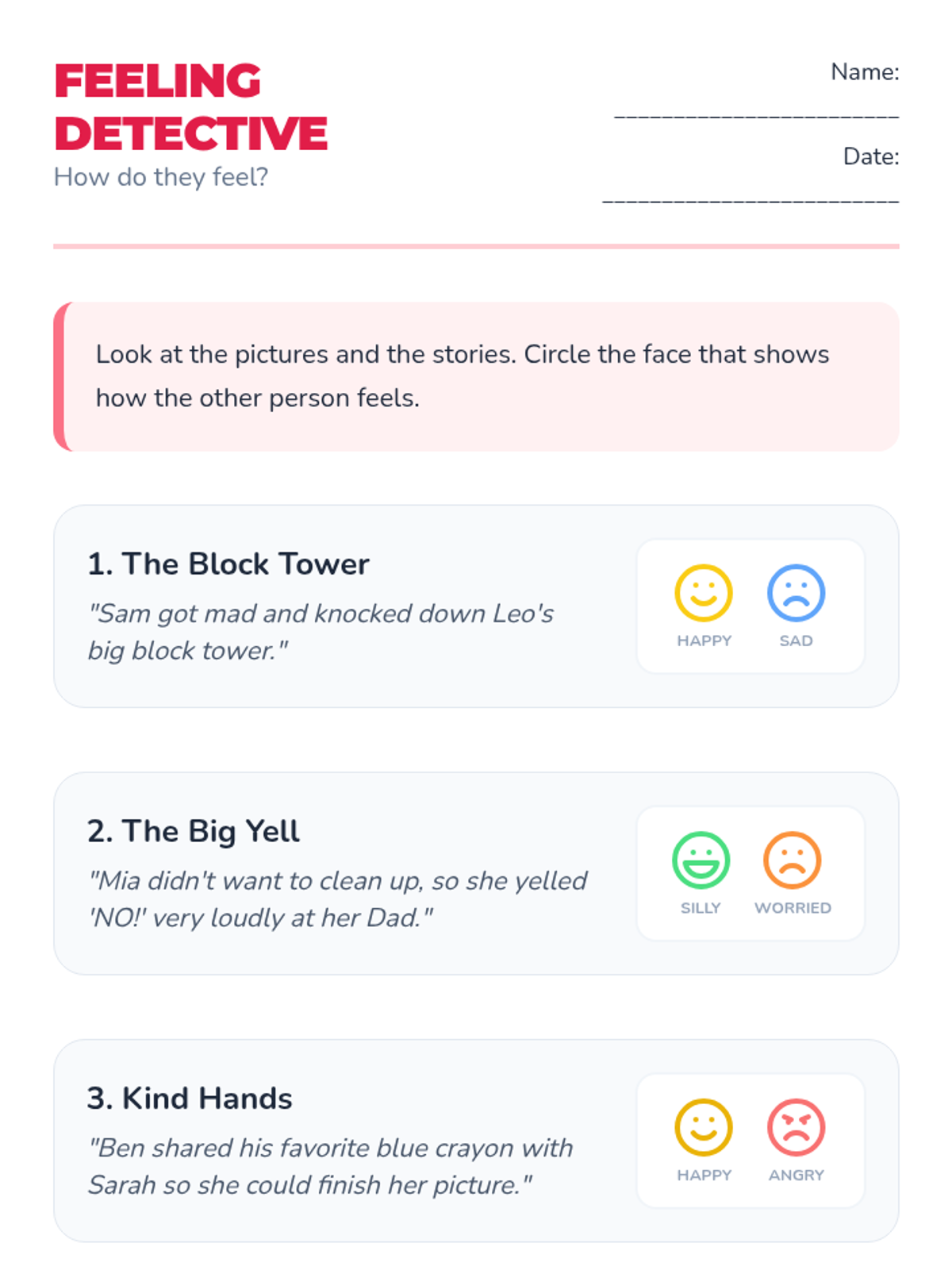 FEELING DETECTIVE
How do they feel?

Name:
____

Date:
____

Look at the pictures and the stories. Circle the face that shows how the other person feels.

1. The Block Tower
"Sam got mad and knocked down Leo's big block tower."

HAPPY
SAD

2. The Big Yell
"Mia didn't want to clean up, so she yelled 'NO!' very loudly at her Dad."

SILLY
WORRIED

3. Kind Hands
"Ben shared his favorite blue crayon with Sarah so she could finish her picture."

HAPPY
ANGRY